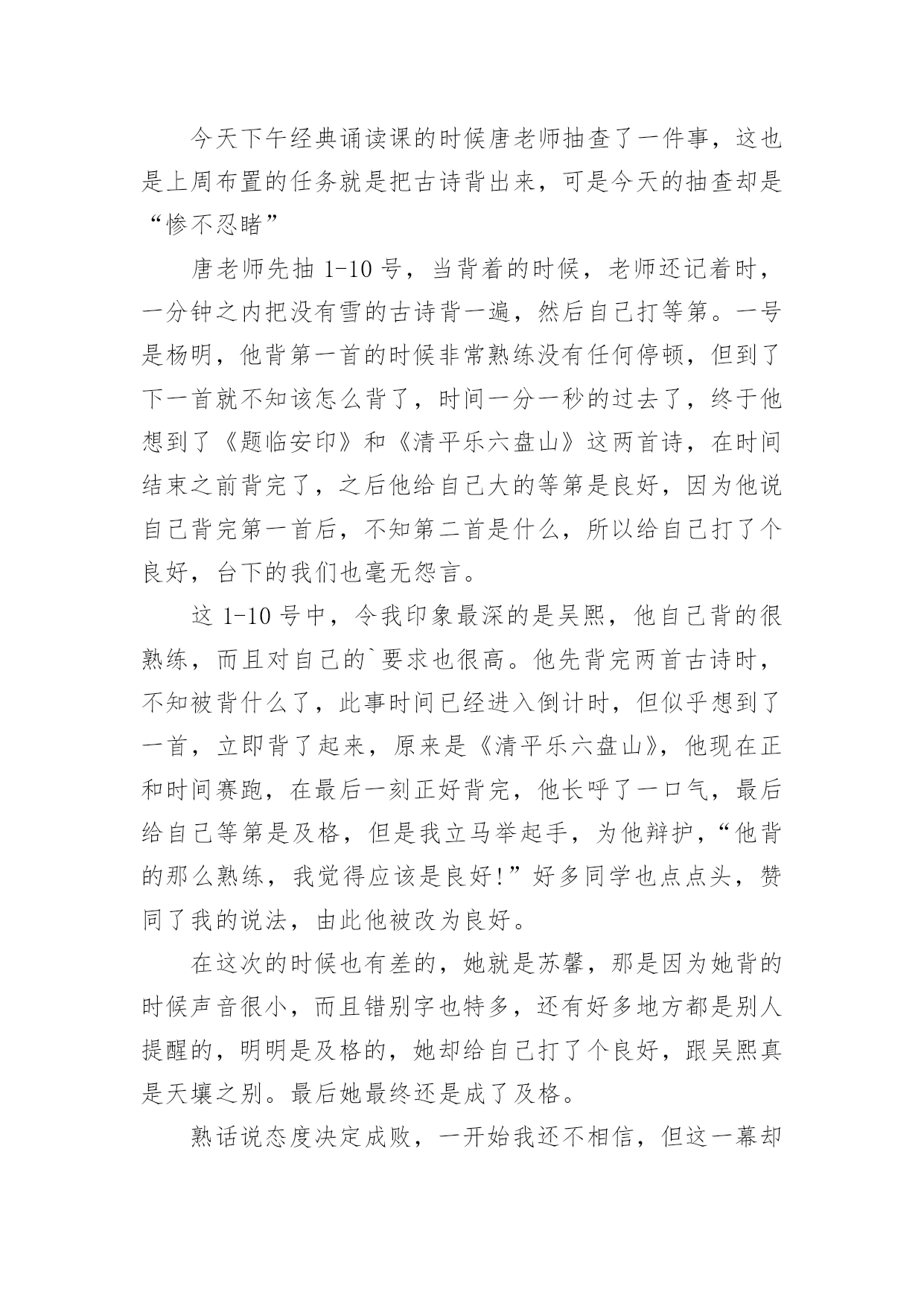 今天下午经典诵读课的时候唐老师抽查了一件事，这也是上周布置的任务就是把古诗背出来，可是今天的抽查却是“惨不忍睹”

唐老师先抽 1-10 号，当背着的时候，老师还记着时，一分钟之内把没有雪的古诗背一遍，然后自己打等第。一号是杨明，他背第一首的时候非常熟练没有任何停顿，但到了下一首就不知该怎么背了，时间一分一秒的过去了，终于他想到了《题临安印》和《清平乐六盘山》这两首诗，在时间结束之前背完了，之后他给自己大的等第是良好，因为他说自己背完第一首后，不知第二首是什么，所以给自己打了个良好，台下的我们也毫无怨言。

这 1-10 号中，令我印象最深的是吴熙，他自己背的很熟练，而且对自己的`要求也很高。他先背完两首古诗时，不知被背什么了，此事时间已经进入倒计时，但似乎想到了一首，立即背了起来，原来是《清平乐六盘山》，他现在正和时间赛跑，在最后一刻正好背完，他长呼了一口气，最后给自己等第是及格，但是我立马举起手，为他辩护，“他背的那么熟练，我觉得应该是良好!”好多同学也点点头，赞同了我的说法，由此他被改为良好。

在这次的时候也有差的，她就是苏馨，那是因为她背的时候声音很小，而且错别字也特多，还有好多地方都是别人提醒的，明明是及格的，她却给自己打了个良好，跟吴熙真是天壤之别。最后她最终还是成了及格。

熟话说态度决定成败，一开始我还不相信，但这一幕却